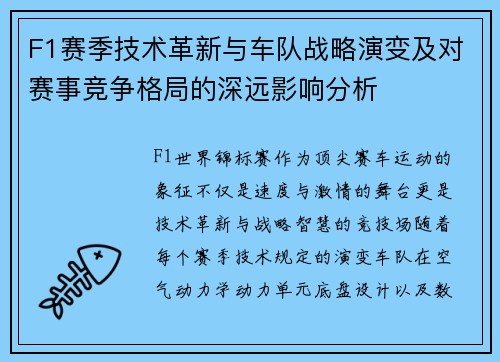 F1赛季技术革新与车队战略演变及对赛事竞争格局的深远影响分析

F1世界锦标赛作为顶尖赛车运动的象征不仅是速度与激情的舞台更是技术革新与战略智慧的竞技场随着每个赛季技术规定的演变车队在空气动力学动力单元底盘设计以及数